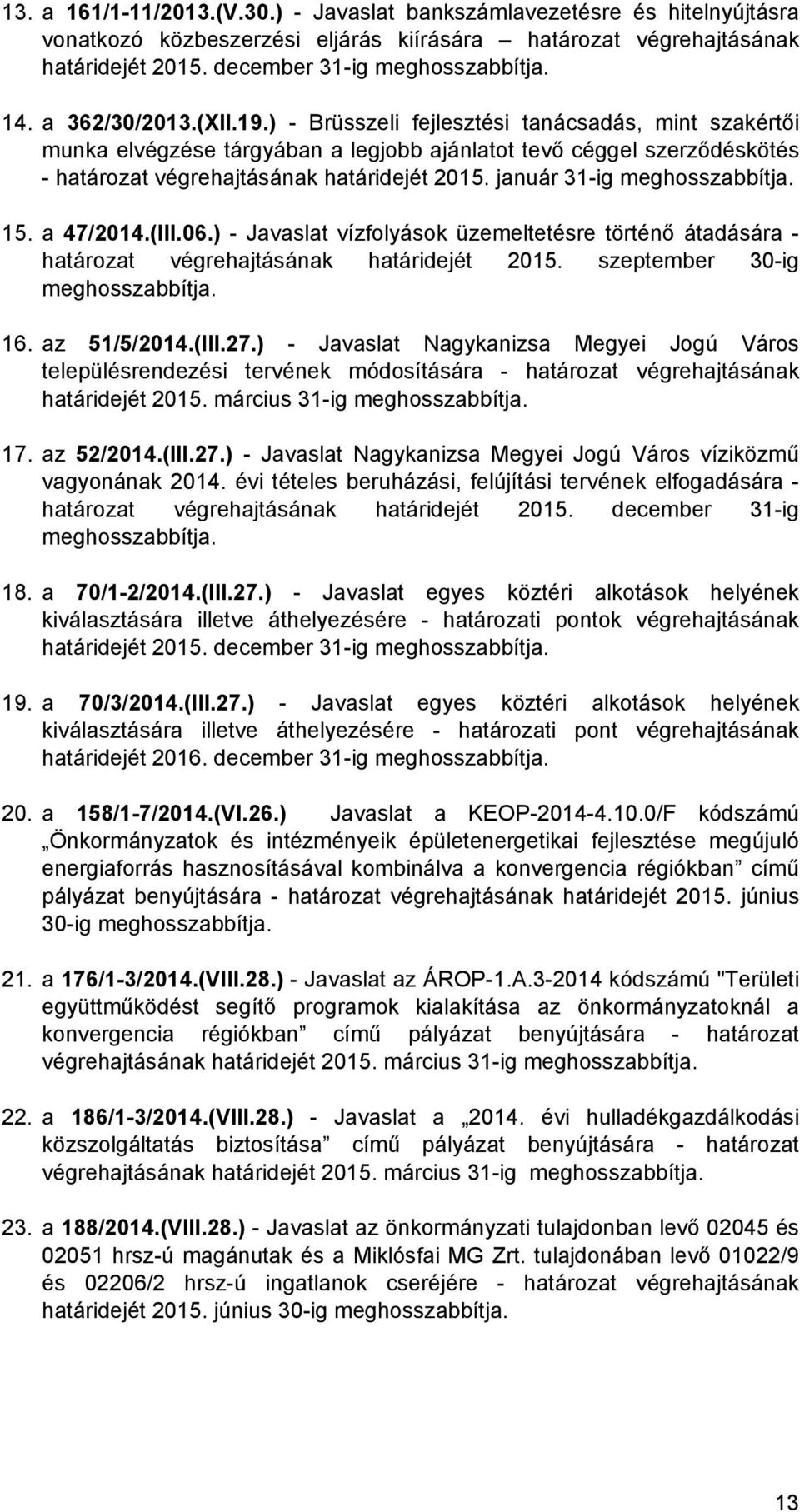 13. a 161/1-11/2013.(V.30.) - Javaslat bankszámlavezetésre és hitelnyújtásra vonatkozó közbeszerzési eljárás kiírására – határozat végrehajtásának határidejét 2015. december 31-ig meghosszabbítja.

14. a 362/30/2013.(XII.19.) - Brüsszeli fejlesztési tanácsadás, mint szakértői munka elvégzése tárgyában a legjobb ajánlatot tevő céggel szerződéskötés - határozat végrehajtásának határidejét 2015. január 31-ig meghosszabbítja.

15. a 47/2014.(III.06.) - Javaslat vízfolyások üzemeltetésre történő átadására - határozat végrehajtásának határidejét 2015. szeptember 30-ig meghosszabbítja.

16. az 51/5/2014.(III.27.) - Javaslat Nagykanizsa Megyei Jogú Város településrendezési tervének módosítására - határozat végrehajtásának határidejét 2015. március 31-ig meghosszabbítja.

17. az 52/2014.(III.27.) - Javaslat Nagykanizsa Megyei Jogú Város víziközmű vagyonának 2014. évi tételes beruházási, felújítási tervének elfogadására - határozat végrehajtásának határidejét 2015. december 31-ig meghosszabbítja.

18. a 70/1-2/2014.(III.27.) - Javaslat egyes köztéri alkotások helyének kiválasztására illetve áthelyezésére - határozati pontok végrehajtásának határidejét 2015. december 31-ig meghosszabbítja.

19. a 70/3/2014.(III.27.) - Javaslat egyes köztéri alkotások helyének kiválasztására illetve áthelyezésére - határozati pont végrehajtásának határidejét 2016. december 31-ig meghosszabbítja.

20. a 158/1-7/2014.(VI.26.) Javaslat a KEOP-2014-4.10.0/F kódszámú „Önkormányzatok és intézményeik épületenergetikai fejlesztése megújuló energiaforrás hasznosításával kombinálva a konvergencia régiókban” című pályázat benyújtására - határozat végrehajtásának határidejét 2015. június 30-ig meghosszabbítja.

21. a 176/1-3/2014.(VIII.28.) - Javaslat az ÁROP-1.A.3-2014 kódszámú "Területi együttműködést segítő programok kialakítása az önkormányzatoknál a konvergencia régiókban” című pályázat benyújtására - határozat végrehajtásának határidejét 2015. március 31-ig meghosszabbítja.

22. a 186/1-3/2014.(VIII.28.) - Javaslat a „2014. évi hulladékgazdálkodási közszolgáltatás biztosítása” című pályázat benyújtására - határozat végrehajtásának határidejét 2015. március 31-ig meghosszabbítja.

23. a 188/2014.(VIII.28.) - Javaslat az önkormányzati tulajdonban levő 02045 és 02051 hrsz-ú magánutak és a Miklósfai MG Zrt. tulajdonában levő 01022/9 és 02206/2 hrsz-ú ingatlanok cseréjére - határozat végrehajtásának határidejét 2015. június 30-ig meghosszabbítja.

13